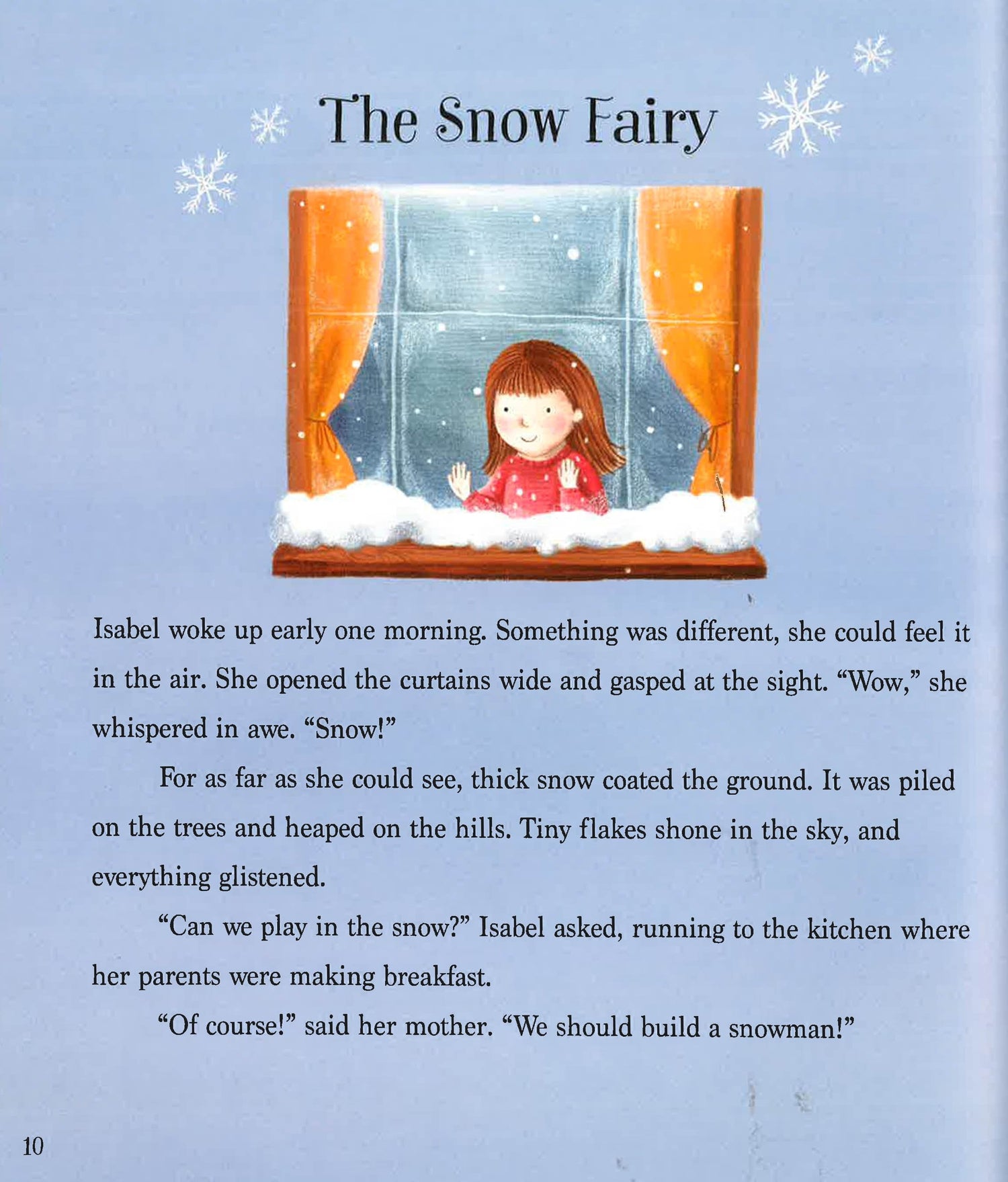 The Snow Fairy

Isabel woke up early one morning. Something was different, she could feel it in the air. She opened the curtains wide and gasped at the sight. "Wow," she whispered in awe. "Snow!"

For as far as she could see, thick snow coated the ground. It was piled on the trees and heaped on the hills. Tiny flakes shone in the sky, and everything glistened.

"Can we play in the snow?" Isabel asked, running to the kitchen where her parents were making breakfast.

"Of course!" said her mother. "We should build a snowman!"

10